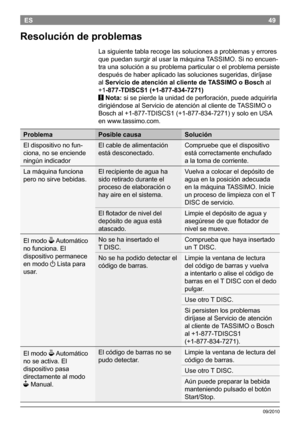 ES 49

Resolución de problemas

La siguiente tabla recoge las soluciones a problemas y errores que puedan surgir al usar la máquina TASSIMO. Si no encuentra una solución a su problema particular o el problema persiste después de haber aplicado las soluciones sugeridas, diríjase al **Servicio de atención al cliente de TASSIMO o Bosch** al **+1-877-TDISCS1 (+1-877-834-7271)**

**Nota:** si se pierde la unidad de perforación, puede adquirirla dirigiéndose al Servicio de atención al cliente de TASSIMO o Bosch al +1-877-TDISCS1 (+1-877-834-7271) y solo en USA en www.tassimo.com.

| Problema | Posible causa | Solución |
|---|---|---|
| El dispositivo no funciona, no se enciende ningún indicador | El cable de alimentación está desconectado. | Compruebe que el dispositivo está correctamente enchufado a la toma de corriente. |
| La máquina funciona pero no sirve bebidas. | El recipiente de agua ha sido retirado durante el proceso de elaboración o hay aire en el sistema. | Vuelva a colocar el depósito de agua en la posición adecuada en la máquina TASSIMO. Inicie un proceso de limpieza con el T DISC de servicio. |
| | El flotador de nivel del depósito de agua está atascado. | Limpie el depósito de agua y asegúrese de que flotador de nivel se mueve. |
| El modo Automático no funciona. El dispositivo permanece en modo Lista para usar. | No se ha insertado el T DISC. | Comprueba que haya insertado un T DISC. |
| | No se ha podido detectar el código de barras. | Limpie la ventana de lectura del código de barras y vuelva a intentarlo o alise el código de barras en el T DISC con el dedo pulgar. |
| | | Use otro T DISC. |
| | | Si persisten los problemas diríjase al Servicio de atención al cliente de TASSIMO o Bosch al +1-877-TDISCS1 (+1-877-834-7271). |
| El modo Automático no se activa. El dispositivo pasa directamente al modo Manual. | El código de barras no se pudo detectar. | Limpie la ventana de lectura del código de barras. |
| | | Use otro T DISC. |
| | | Aún puede preparar la bebida manteniendo pulsado el botón Start/Stop. |

09/2010